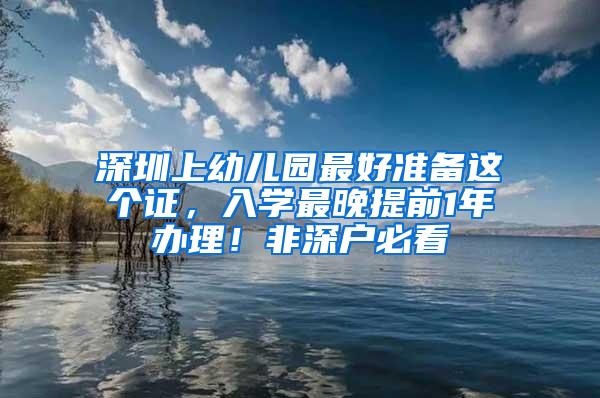 深圳上幼儿园最好准备这个证，入学最晚提前1年办理！非深户必看